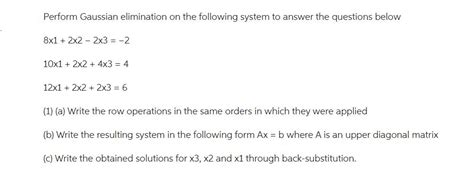 Perform Gaussian elimination on the following system to answer the questions below

8x1 + 2x2 - 2x3 = -2

10x1 + 2x2 + 4x3 = 4

12x1 + 2x2 + 2x3 = 6

(1) (a) Write the row operations in the same orders in which they were applied

(b) Write the resulting system in the following form Ax = b where A is an upper diagonal matrix

(c) Write the obtained solutions for x3, x2 and x1 through back-substitution.